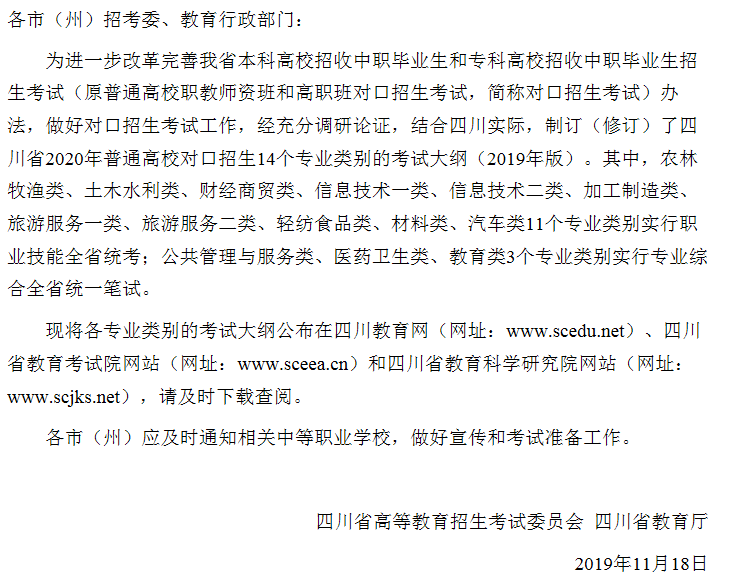 各市（州）招考委、教育行政部门：

为进一步改革完善我省本科高校招收中职毕业生和专科高校招收中职毕业生招生考试（原普通高校职教师资班和高职班对口招生考试，简称对口招生考试）办法，做好对口招生考试工作，经充分调研论证，结合四川实际，制订（修订）了四川省2020年普通高校对口招生14个专业类别的考试大纲（2019年版）。其中，农林牧渔类、土木水利类、财经商贸类、信息技术一类、信息技术二类、加工制造类、旅游服务一类、旅游服务二类、轻纺食品类、材料类、汽车类11个专业类别实行职业技能全省统考；公共管理与服务类、医药卫生类、教育类3个专业类别实行专业综合全省统一笔试。

现将各专业类别的考试大纲公布在四川教育网（网址：www.scedu.net）、四川省教育考试院网站（网址：www.sceea.cn）和四川省教育科学研究院网站（网址：www.scjks.net），请及时下载查阅。

各市（州）应及时通知相关中等职业学校，做好宣传和考试准备工作。

四川省高等教育招生考试委员会 四川省教育厅

2019年11月18日